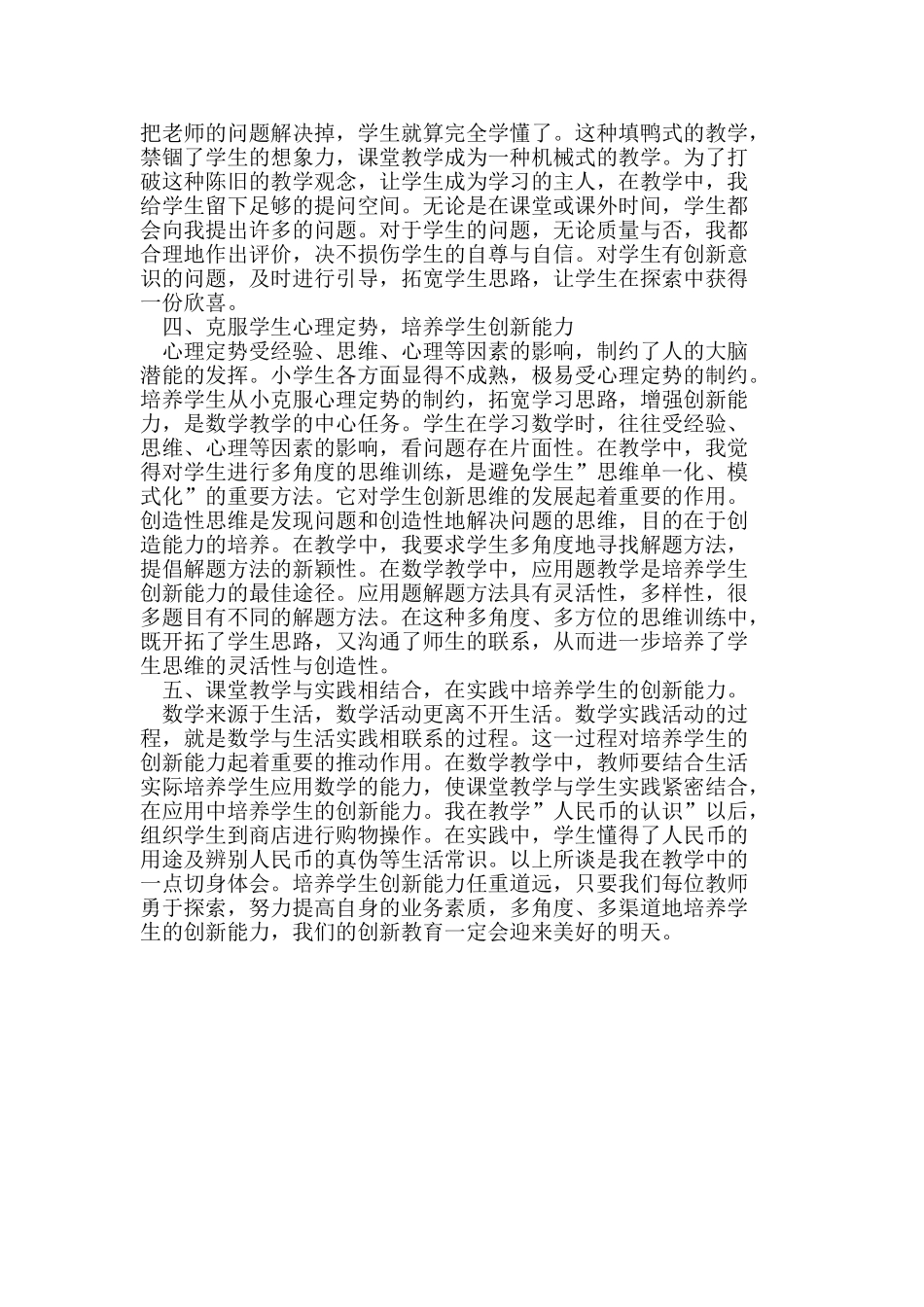 把老师的问题解决掉，学生就算完全学懂了。这种填鸭式的教学，禁锢了学生的想象力，课堂教学成为一种机械式的教学。为了打破这种陈旧的教学观念，让学生成为学习的主人，在教学中，我给学生留下足够的提问空间。无论是在课堂或课外时间，学生都会向我提出许多的问题。对于学生的问题，无论质量与否，我都合理地作出评价，决不损伤学生的自尊与自信。对学生有创新意识的问题，及时进行引导，拓宽学生思路，让学生在探索中获得一份欣喜。

四、克服学生心理定势，培养学生创新能力

心理定势受经验、思维、心理等因素的影响，制约了人的大脑潜能的发挥。小学生各方面显得不成熟，极易受心理定势的制约。培养学生从小克服心理定势的制约，拓宽学习思路，增强创新能力，是数学教学的中心任务。学生在学习数学时，往往受经验、思维、心理等因素的影响，看问题存在片面性。在教学中，我觉得对学生进行多角度的思维训练，是避免学生”思维单一化、模式化”的重要方法。它对学生创新思维的发展起着重要的作用。创造性思维是发现问题和创造性地解决问题的思维，目的在于创造能力的培养。在教学中，我要求学生多角度地寻找解题方法，提倡解题方法的新颖性。在数学教学中，应用题教学是培养学生创新能力的最佳途径。应用题解题方法具有灵活性，多样性，很多题目有不同的解题方法。在这种多角度、多方位的思维训练中，既开拓了学生思路，又沟通了师生的联系，从而进一步培养了学生思维的灵活性与创造性。

五、课堂教学与实践相结合，在实践中培养学生的创新能力。

数学来源于生活，数学活动更离不开生活。数学实践活动的过程，就是数学与生活实践相联系的过程。这一过程对培养学生的创新能力起着重要的推动作用。在数学教学中，教师要结合生活实际培养学生应用数学的能力，使课堂教学与学生实践紧密结合，在应用中培养学生的创新能力。我在教学”人民币的认识”以后，组织学生到商店进行购物操作。在实践中，学生懂得了人民币的用途及辨别人民币的真伪等生活常识。以上所谈是我在教学中的一点切身体会。培养学生创新能力任重道远，只要我们每位教师勇于探索，努力提高自身的业务素质，多角度、多渠道地培养学生的创新能力，我们的创新教育一定会迎来美好的明天。